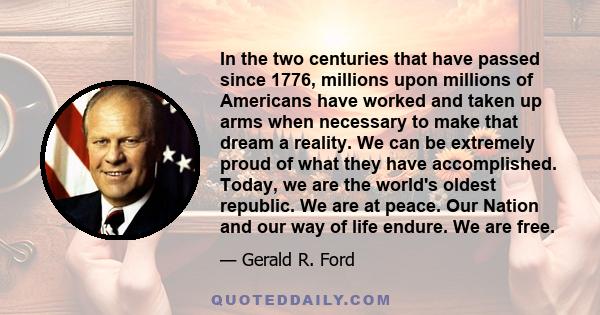 In the two centuries that have passed since 1776, millions upon millions of Americans have worked and taken up arms when necessary to make that dream a reality. We can be extremely proud of what they have accomplished. Today, we are the world's oldest republic. We are at peace. Our Nation and our way of life endure. We are free.

— Gerald R. Ford

QUOTEDDAILY.COM